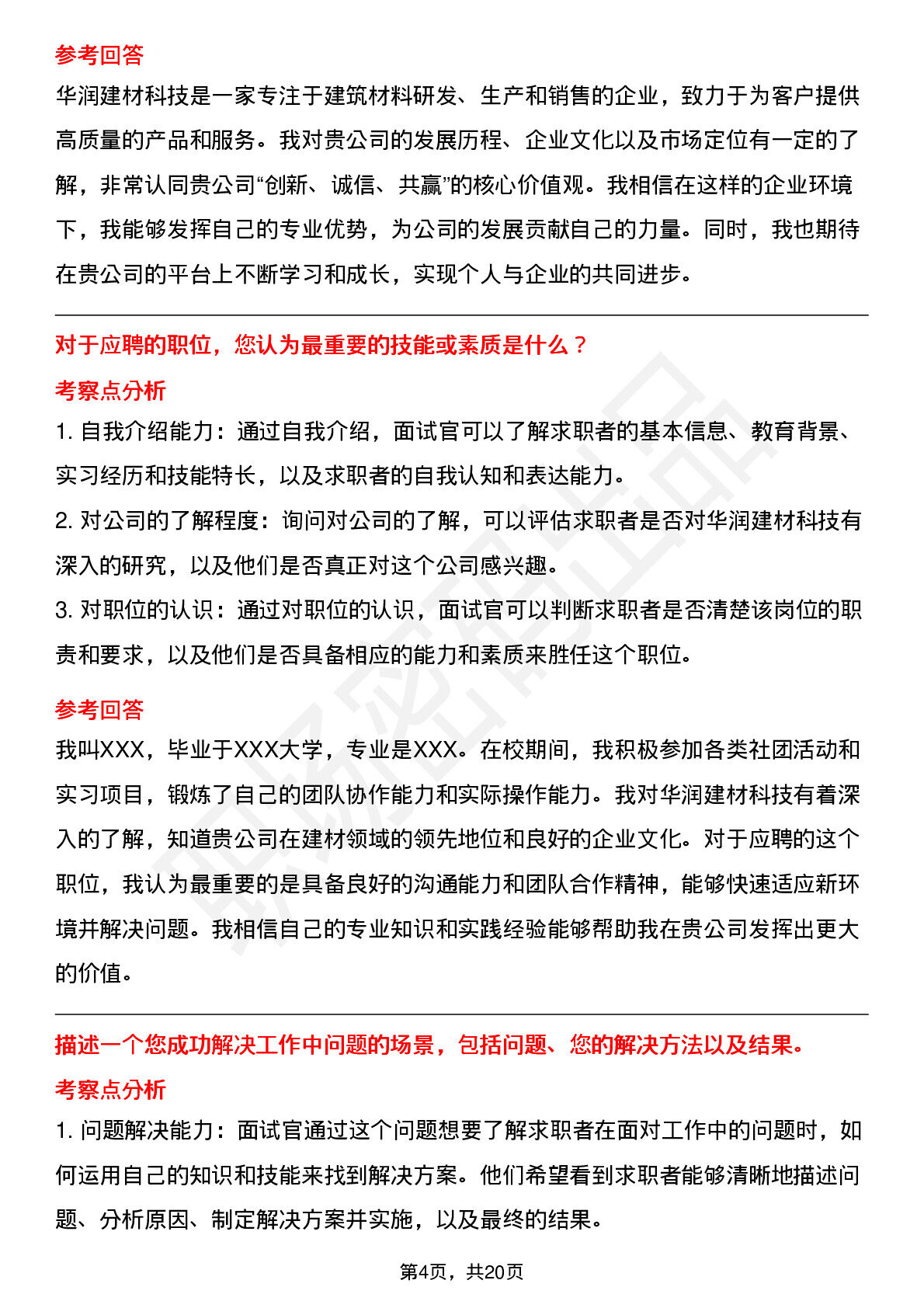 参考回答

华润建材科技是一家专注于建筑材料研发、生产和销售的企业，致力于为客户提供高质量的产品和服务。我对贵公司的发展历程、企业文化以及市场定位有一定的了解，非常认同贵公司“创新、诚信、共赢”的核心价值观。我相信在这样的企业环境下，我能够发挥自己的专业优势，为公司的发展贡献自己的力量。同时，我也期待在贵公司的平台上不断学习和成长，实现个人与企业的共同进步。

对于应聘的职位，您认为最重要的技能或素质是什么？

考察点分析

1.自我介绍能力：通过自我介绍，面试官可以了解求职者的基本信息、教育背景、实习经历和技能特长，以及求职者的自我认知和表达能力。

2.对公司的了解程度：询问对公司的了解，可以评估求职者是否对华润建材科技有深入的研究，以及他们是否真正对这个公司感兴趣。

3.对职位的认识：通过对职位的认识，面试官可以判断求职者是否清楚该岗位的职责和要求，以及他们是否具备相应的能力和素质来胜任这个职位。

参考回答

我叫XXX，毕业于XXX大学，专业是XXX。在校期间，我积极参加各类社团活动和实习项目，锻炼了自己的团队协作能力和实际操作能力。我对华润建材科技有着深入的了解，知道贵公司在建材领域的领先地位和良好的企业文化。对于应聘的这个职位，我认为最重要的是具备良好的沟通能力和团队合作精神，能够快速适应新环境并解决问题。我相信自己的专业知识和实践经验能够帮助我在贵公司发挥出更大的价值。

描述一个您成功解决工作中问题的场景，包括问题、您的解决方法以及结果。

考察点分析

1.问题解决能力：面试官通过这个问题想要了解求职者在面对工作中的问题时，如何运用自己的知识和技能来找到解决方案。他们希望看到求职者能够清晰地描述问题、分析原因、制定解决方案并实施，以及最终的结果。

第4页，共20页

职场密码